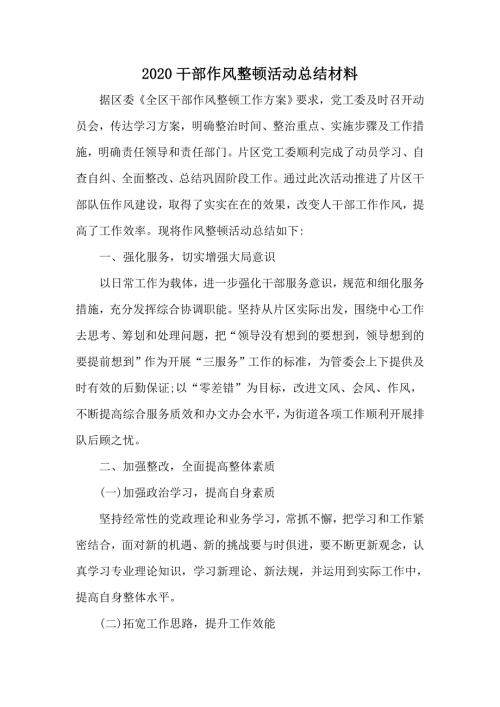 2020 干部作风整顿活动总结材料

据区委《全区干部作风整顿工作方案》要求，党工委及时召开动员会，传达学习方案，明确整治时间、整治重点、实施步骤及工作措施，明确责任领导和责任部门。片区党工委顺利完成了动员学习、自查自纠、全面整改、总结巩固阶段工作。通过此次活动推进了片区干部队伍作风建设，取得了实实在在的效果，改变人干部工作作风，提高了工作效率。现将作风整顿活动总结如下：

一、强化服务，切实增强大局意识

以日常工作为载体，进一步强化干部服务意识，规范和细化服务措施，充分发挥综合协调职能。坚持从片区实际出发，围绕中心工作去思考、筹划和处理问题，把“领导没有想到的要想到，领导想到的要提前想到”作为开展“三服务”工作的标准，为管委会上下提供及时有效的后勤保证;以“零差错”为目标，改进文风、会风、作风，不断提高综合服务质效和办文办会水平，为街道各项工作顺利开展排队后顾之忧。

二、加强整改，全面提高整体素质

(一)加强政治学习，提高自身素质

坚持经常性的党政理论和业务学习，常抓不懈，把学习和工作紧密结合，面对新的机遇、新的挑战要与时俱进，要不断更新观念，认真学习专业理论知识，学习新理论、新法规，并运用到实际工作中，提高自身整体水平。

(二)拓宽工作思路，提升工作效能